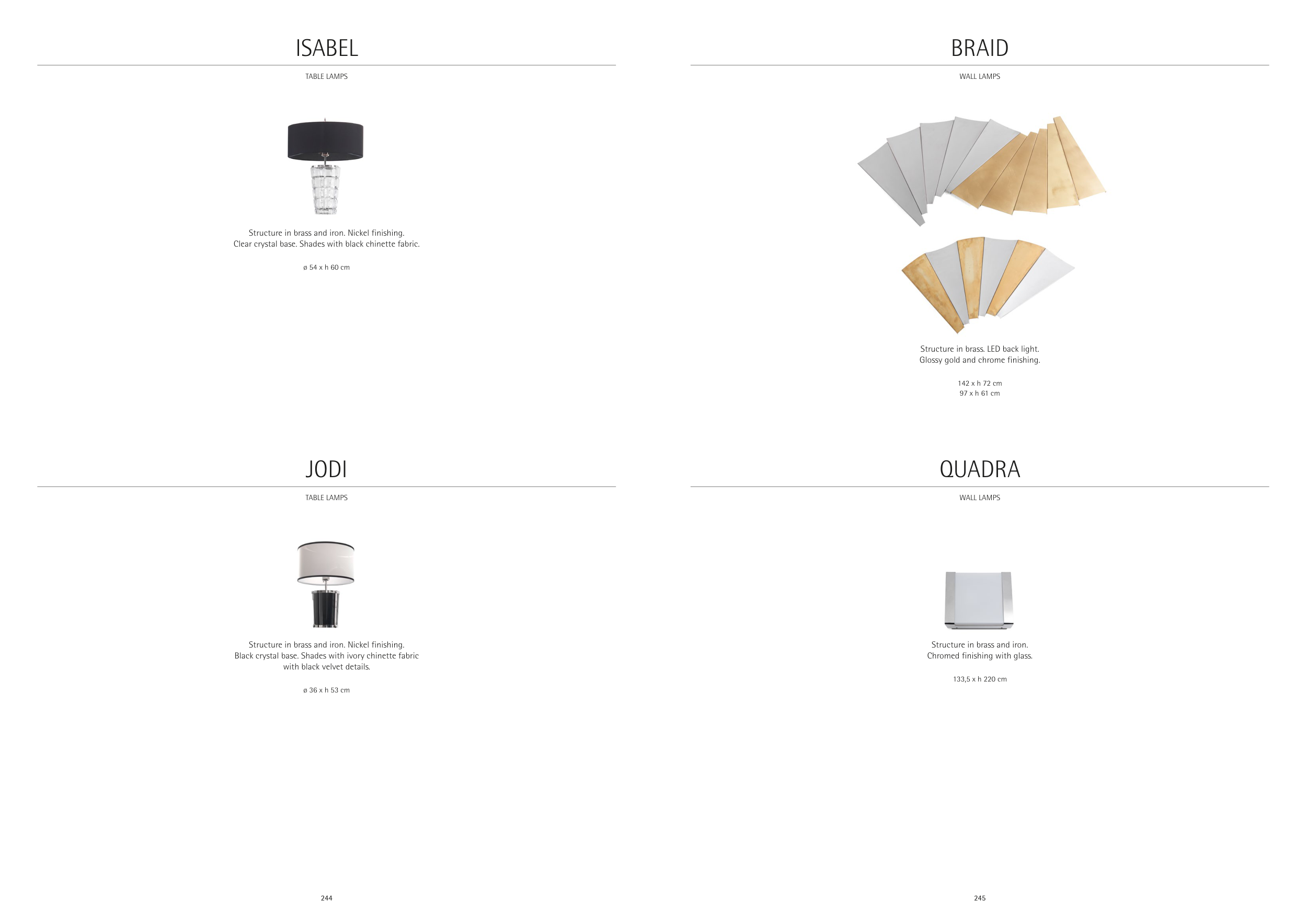 ISABEL

TABLE LAMPS

Structure in brass and iron. Nickel finishing.
Clear crystal base. Shades with black chinette fabric.

ø 54 x h 60 cm

JODI

TABLE LAMPS

Structure in brass and iron. Nickel finishing.
Black crystal base. Shades with ivory chinette fabric
with black velvet details.

ø 36 x h 53 cm

244

BRAID

WALL LAMPS

Structure in brass. LED back light.
Glossy gold and chrome finishing.

142 x h 72 cm
97 x h 61 cm

QUADRA

WALL LAMPS

Structure in brass and iron.
Chromed finishing with glass.

133,5 x h 220 cm

245